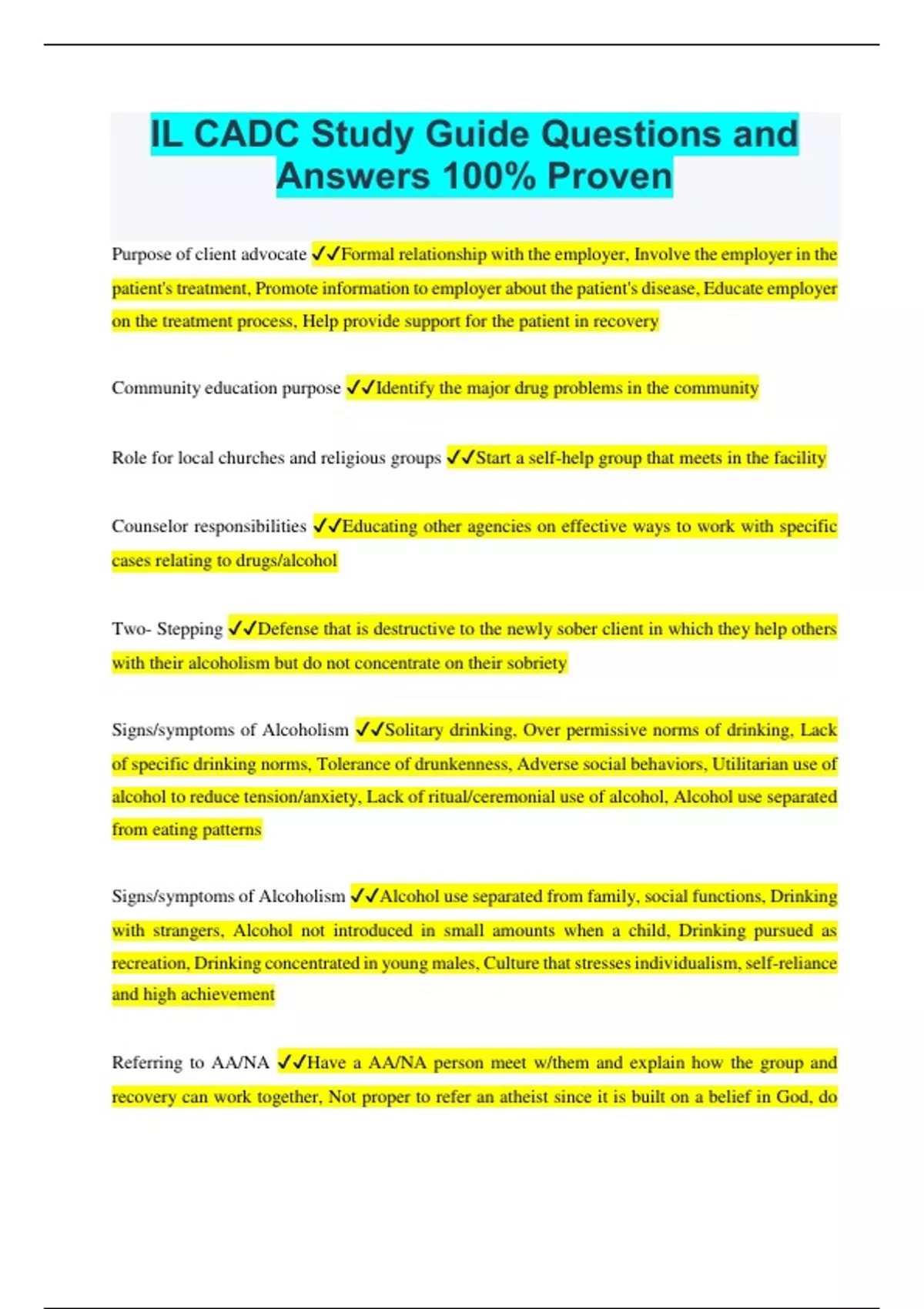 IL CADC Study Guide Questions and Answers 100% Proven

Purpose of client advocate ✓✓Formal relationship with the employer, Involve the employer in the patient's treatment, Promote information to employer about the patient's disease, Educate employer on the treatment process, Help provide support for the patient in recovery

Community education purpose ✓✓Identify the major drug problems in the community

Role for local churches and religious groups ✓✓Start a self-help group that meets in the facility

Counselor responsibilities ✓✓Educating other agencies on effective ways to work with specific cases relating to drugs/alcohol

Two- Stepping ✓✓Defense that is destructive to the newly sober client in which they help others with their alcoholism but do not concentrate on their sobriety

Signs/symptoms of Alcoholism ✓✓Solitary drinking, Over permissive norms of drinking, Lack of specific drinking norms, Tolerance of drunkenness, Adverse social behaviors, Utilitarian use of alcohol to reduce tension/anxiety, Lack of ritual/ceremonial use of alcohol, Alcohol use separated from eating patterns

Signs/symptoms of Alcoholism ✓✓Alcohol use separated from family, social functions, Drinking with strangers, Alcohol not introduced in small amounts when a child, Drinking pursued as recreation, Drinking concentrated in young males, Culture that stresses individualism, self-reliance and high achievement

Referring to AA/NA ✓✓Have a AA/NA person meet w/them and explain how the group and recovery can work together, Not proper to refer an atheist since it is built on a belief in God, do